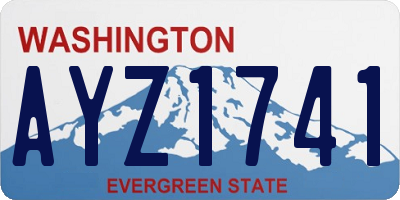 WASHINGTON
AYZ1741
EVERGREEN STATE